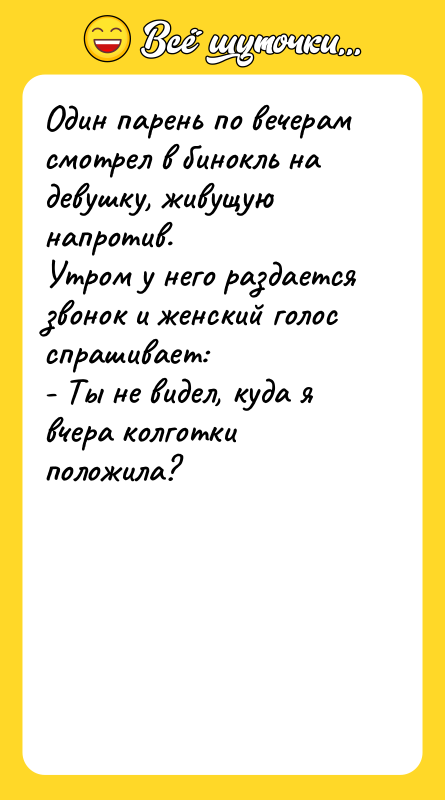 Всё шуточки...

Один парень по вечерам смотрел в бинокль на девушку, живущую напротив.
Утром у него раздается звонок и женский голос спрашивает:
- Ты не видел, куда я вчера колготки положила?